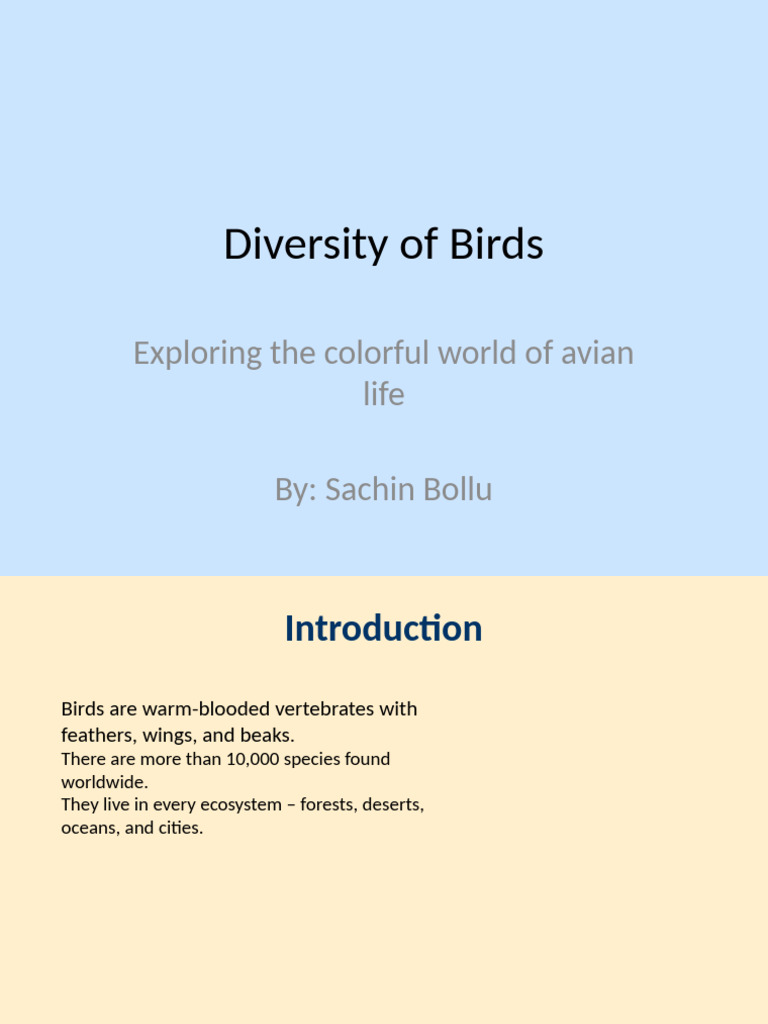 Diversity of Birds

Exploring the colorful world of avian life

By: Sachin Bollu

Introduction

Birds are warm-blooded vertebrates with feathers, wings, and beaks.
There are more than 10,000 species found worldwide.
They live in every ecosystem – forests, deserts, oceans, and cities.